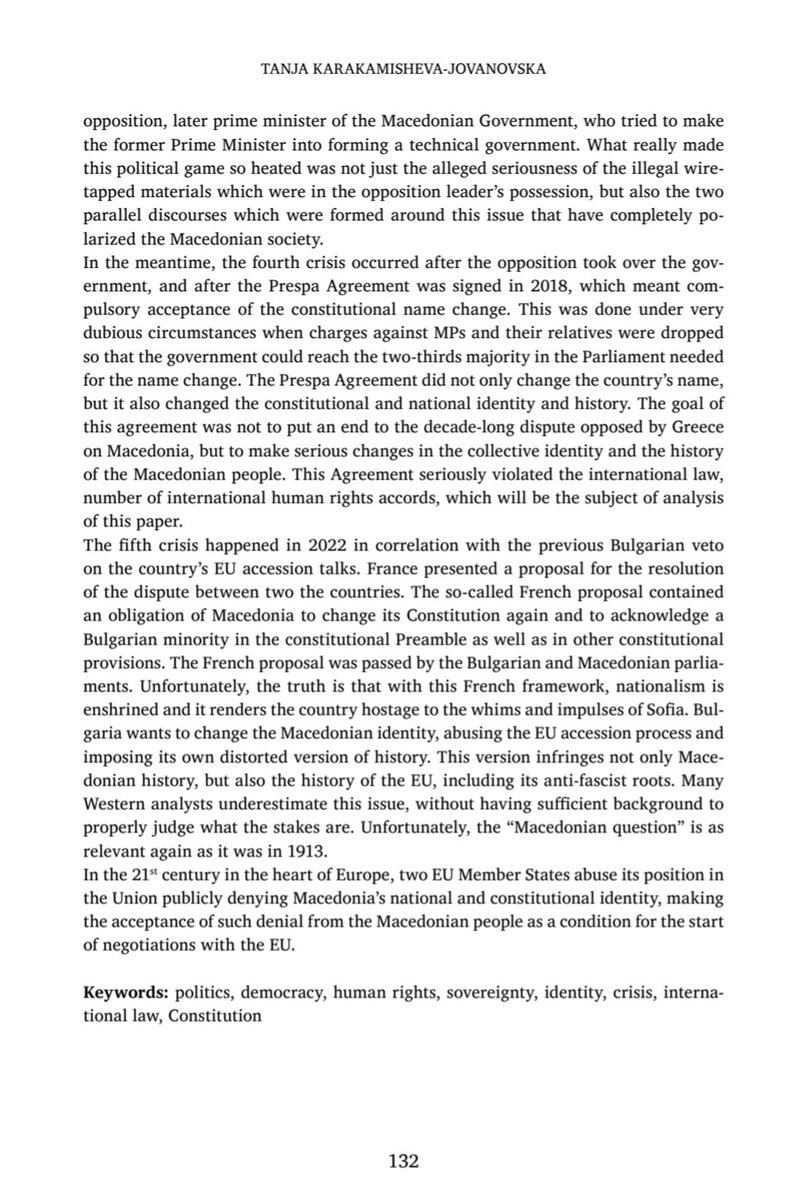 TANJA KARAKAMISHEVA-JOVANOVSKA

opposition, later prime minister of the Macedonian Government, who tried to make the former Prime Minister into forming a technical government. What really made this political game so heated was not just the alleged seriousness of the illegal wiretapped materials which were in the opposition leader's possession, but also the two parallel discourses which were formed around this issue that have completely polarized the Macedonian society.
In the meantime, the fourth crisis occurred after the opposition took over the government, and after the Prespa Agreement was signed in 2018, which meant compulsory acceptance of the constitutional name change. This was done under very dubious circumstances when charges against MPs and their relatives were dropped so that the government could reach the two-thirds majority in the Parliament needed for the name change. The Prespa Agreement did not only change the country's name, but it also changed the constitutional and national identity and history. The goal of this agreement was not to put an end to the decade-long dispute opposed by Greece on Macedonia, but to make serious changes in the collective identity and the history of the Macedonian people. This Agreement seriously violated the international law, number of international human rights accords, which will be the subject of analysis of this paper.
The fifth crisis happened in 2022 in correlation with the previous Bulgarian veto on the country's EU accession talks. France presented a proposal for the resolution of the dispute between two the countries. The so-called French proposal contained an obligation of Macedonia to change its Constitution again and to acknowledge a Bulgarian minority in the constitutional Preamble as well as in other constitutional provisions. The French proposal was passed by the Bulgarian and Macedonian parliaments. Unfortunately, the truth is that with this French framework, nationalism is enshrined and it renders the country hostage to the whims and impulses of Sofia. Bulgaria wants to change the Macedonian identity, abusing the EU accession process and imposing its own distorted version of history. This version infringes not only Macedonian history, but also the history of the EU, including its anti-fascist roots. Many Western analysts underestimate this issue, without having sufficient background to properly judge what the stakes are. Unfortunately, the "Macedonian question" is as relevant again as it was in 1913.
In the $21^{st}$ century in the heart of Europe, two EU Member States abuse its position in the Union publicly denying Macedonia's national and constitutional identity, making the acceptance of such denial from the Macedonian people as a condition for the start of negotiations with the EU.

**Keywords:** politics, democracy, human rights, sovereignty, identity, crisis, international law, Constitution

132